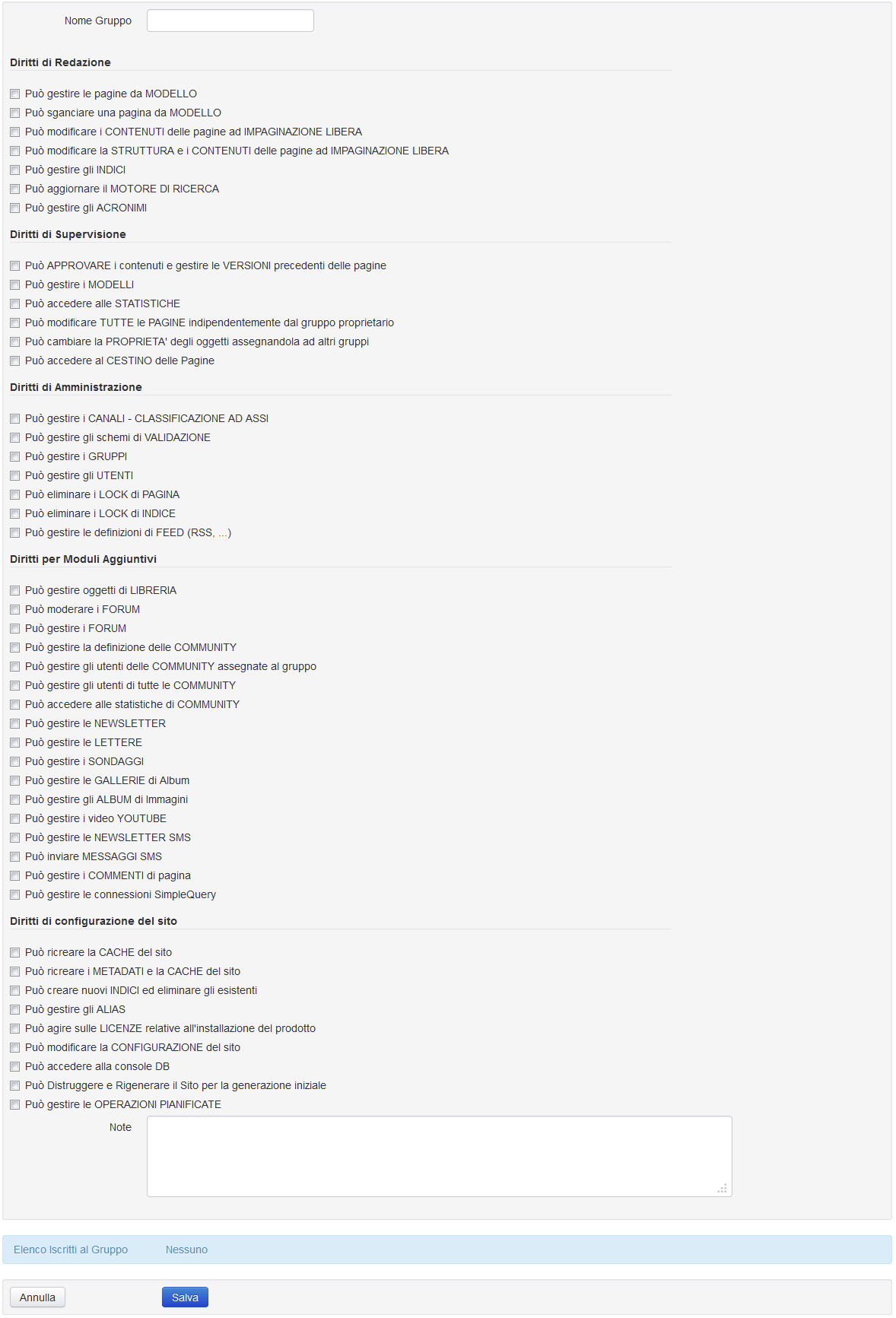 Nome Gruppo

Diritti di Redazione

Può gestire le pagine da MODELLO
Può sganciare una pagina da MODELLO
Può modificare i CONTENUTI delle pagine ad IMPAGINAZIONE LIBERA
Può modificare la STRUTTURA e i CONTENUTI delle pagine ad IMPAGINAZIONE LIBERA
Può gestire gli INDICI
Può aggiornare il MOTORE DI RICERCA
Può gestire gli ACRONIMI

Diritti di Supervisione

Può APPROVARE i contenuti e gestire le VERSIONI precedenti delle pagine
Può gestire i MODELLI
Può accedere alle STATISTICHE
Può modificare TUTTE le PAGINE indipendentemente dal gruppo proprietario
Può cambiare la PROPRIETA' degli oggetti assegnandola ad altri gruppi
Può accedere al CESTINO delle Pagine

Diritti di Amministrazione

Può gestire i CANALI - CLASSIFICAZIONE AD ASSI
Può gestire gli schemi di VALIDAZIONE
Può gestire i GRUPPI
Può gestire gli UTENTI
Può eliminare i LOCK di PAGINA
Può eliminare i LOCK di INDICE
Può gestire le definizioni di FEED (RSS, ...)

Diritti per Moduli Aggiuntivi

Può gestire oggetti di LIBRERIA
Può moderare i FORUM
Può gestire i FORUM
Può gestire la definizione delle COMMUNITY
Può gestire gli utenti delle COMMUNITY assegnate al gruppo
Può gestire gli utenti di tutte le COMMUNITY
Può accedere alle statistiche di COMMUNITY
Può gestire le NEWSLETTER
Può gestire le LETTERE
Può gestire i SONDAGGI
Può gestire le GALLERIE di Album
Può gestire gli ALBUM di Immagini
Può gestire i video YOUTUBE
Può gestire le NEWSLETTER SMS
Può inviare MESSAGGI SMS
Può gestire i COMMENTI di pagina
Può gestire le connessioni SimpleQuery

Diritti di configurazione del sito

Può ricreare la CACHE del sito
Può ricreare i METADATI e la CACHE del sito
Può creare nuovi INDICI ed eliminare gli esistenti
Può gestire gli ALIAS
Può agire sulle LICENZE relative all'installazione del prodotto
Può modificare la CONFIGURAZIONE del sito
Può accedere alla console DB
Può Distruggere e Rigenerare il Sito per la generazione iniziale
Può gestire le OPERAZIONI PIANIFICATE

Note

Elenco Iscritti al Gruppo Nessuno

Annulla Salva